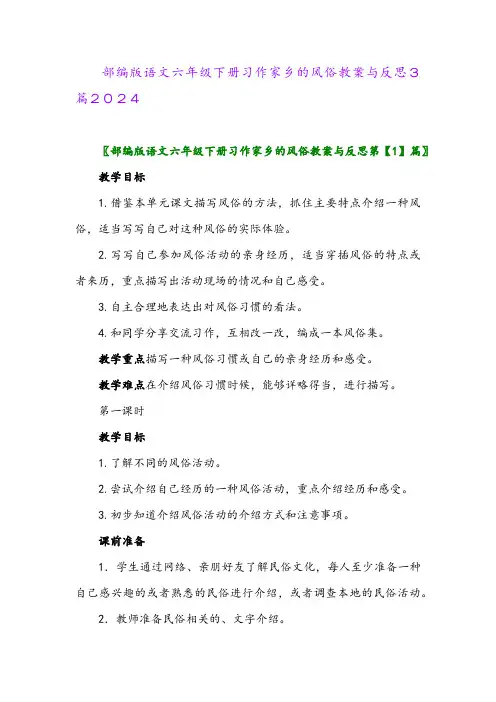 部编版语文六年级下册习作家乡的风俗教案与反思３篇２０２４

〖部编版语文六年级下册习作家乡的风俗教案与反思第【1】篇〗

教学目标

1. 借鉴本单元课文描写风俗的方法，抓住主要特点介绍一种风俗，适当写写自己对这种风俗的实际体验。

2. 写写自己参加风俗活动的亲身经历，适当穿插风俗的特点或者来历，重点描写出活动现场的情况和自己感受。

3. 自主合理地表达出对风俗习惯的看法。

4. 和同学分享交流习作，互相改一改，编成一本风俗集。

教学重点描写一种风俗习惯或自己的亲身经历和感受。

教学难点在介绍风俗习惯时候，能够详略得当，进行描写。

第一课时

教学目标

1. 了解不同的风俗活动。

2. 尝试介绍自己经历的一种风俗活动，重点介绍经历和感受。

3. 初步知道介绍风俗活动的介绍方式和注意事项。

课前准备

1. 学生通过网络、亲朋好友了解民俗文化，每人至少准备一种自己感兴趣的或者熟悉的民俗进行介绍，或者调查本地的民俗活动。

2. 教师准备民俗相关的、文字介绍。